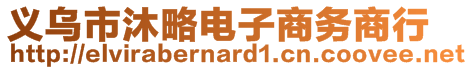 义乌市沐略电子商务商行
http://elvirabernard1.cn.coovee.net